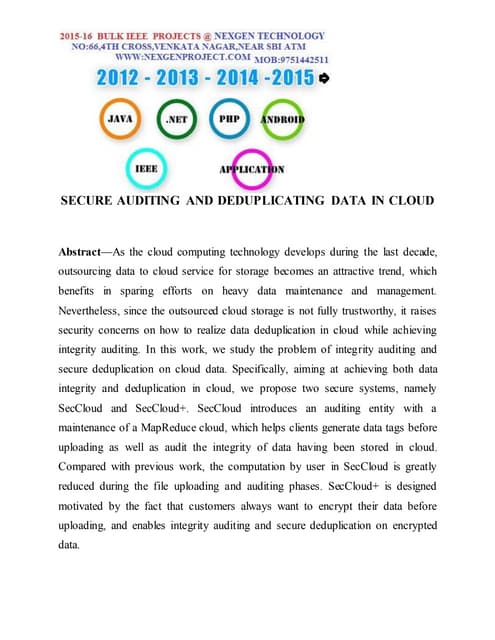 2015-16 BULK IEEE PROJECTS @ NEXGEN TECHNOLOGY
NO:66,4TH CROSS,VENKATA NAGAR,NEAR SBI ATM
WWW:NEXGENPROJECT.COM MOB:9751442511

2012 - 2013 - 2014 -2015

JAVA .NET PHP ANDROID

IEEE APPLICATION

SECURE AUDITING AND DEDUPLICATING DATA IN CLOUD

Abstract—As the cloud computing technology develops during the last decade, outsourcing data to cloud service for storage becomes an attractive trend, which benefits in sparing efforts on heavy data maintenance and management. Nevertheless, since the outsourced cloud storage is not fully trustworthy, it raises security concerns on how to realize data deduplication in cloud while achieving integrity auditing. In this work, we study the problem of integrity auditing and secure deduplication on cloud data. Specifically, aiming at achieving both data integrity and deduplication in cloud, we propose two secure systems, namely SecCloud and SecCloud+. SecCloud introduces an auditing entity with a maintenance of a MapReduce cloud, which helps clients generate data tags before uploading as well as audit the integrity of data having been stored in cloud. Compared with previous work, the computation by user in SecCloud is greatly reduced during the file uploading and auditing phases. SecCloud+ is designed motivated by the fact that customers always want to encrypt their data before uploading, and enables integrity auditing and secure deduplication on encrypted data.